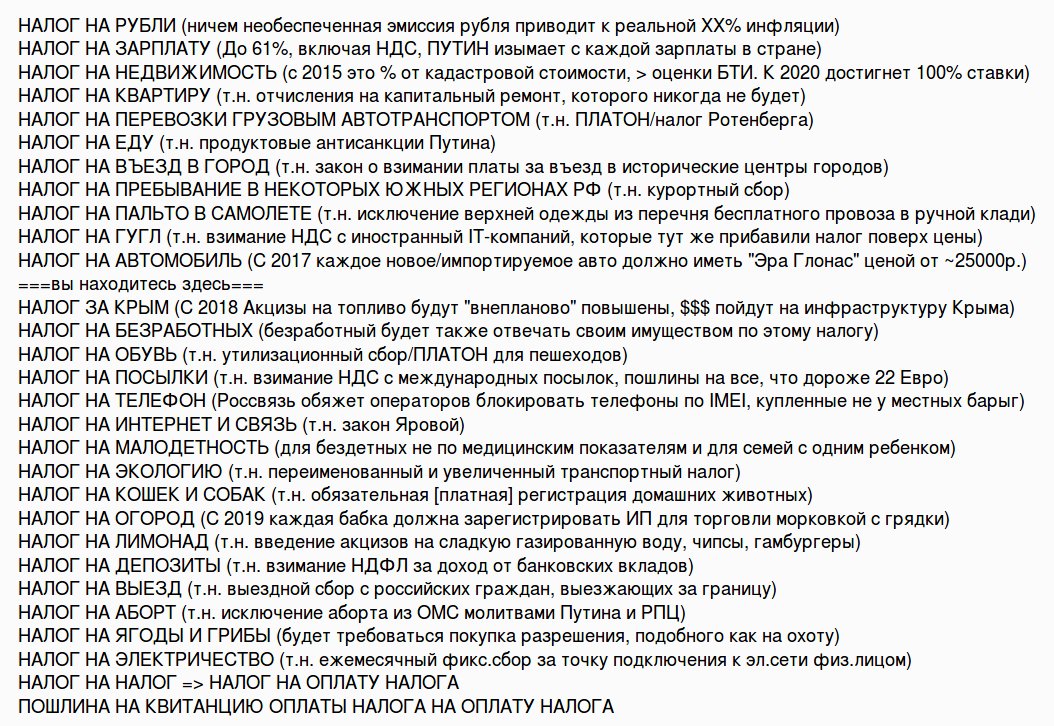 НАЛОГ НА РУБЛИ (ничем необеспеченная эмиссия рубля приводит к реальной ХХ% инфляции)
НАЛОГ НА ЗАРПЛАТУ (До 61%, включая НДС, ПУТИН изымает с каждой зарплаты в стране)
НАЛОГ НА НЕДВИЖИМОСТЬ (с 2015 это % от кадастровой стоимости, > оценки БТИ. К 2020 достигнет 100% ставки)
НАЛОГ НА КВАРТИРУ (т.н. отчисления на капитальный ремонт, которого никогда не будет)
НАЛОГ НА ПЕРЕВОЗКИ ГРУЗОВЫМ АВТОТРАНСПОРТОМ (т.н. ПЛАТОН/налог Ротенберга)
НАЛОГ НА ЕДУ (т.н. продуктовые антисанкции Путина)
НАЛОГ НА ВЪЕЗД В ГОРОД (т.н. закон о взимании платы за въезд в исторические центры городов)
НАЛОГ НА ПРЕБЫВАНИЕ В НЕКОТОРЫХ ЮЖНЫХ РЕГИОНАХ РФ (т.н. курортный сбор)
НАЛОГ НА ПАЛЬТО В САМОЛЕТЕ (т.н. исключение верхней одежды из перечня бесплатного провоза в ручной клади)
НАЛОГ НА ГУГЛ (т.н. взимание НДС с иностранный IT-компаний, которые тут же прибавили налог поверх цены)
НАЛОГ НА АВТОМОБИЛЬ (С 2017 каждое новое/импортируемое авто должно иметь "Эра Глонас" ценой от ~25000р.)
===вы находитесь здесь===
НАЛОГ ЗА КРЫМ (С 2018 Акцизы на топливо будут "внепланово" повышены, $$$ пойдут на инфраструктуру Крыма)
НАЛОГ НА БЕЗРАБОТНЫХ (безработный будет также отвечать своим имуществом по этому налогу)
НАЛОГ НА ОБУВЬ (т.н. утилизационный сбор/ПЛАТОН для пешеходов)
НАЛОГ НА ПОСЫЛКИ (т.н. взимание НДС с международных посылок, пошлины на все, что дороже 22 Евро)
НАЛОГ НА ТЕЛЕФОН (Россвязь обяжет операторов блокировать телефоны по IMEI, купленные не у местных барыг)
НАЛОГ НА ИНТЕРНЕТ И СВЯЗЬ (т.н. закон Яровой)
НАЛОГ НА МАЛОДЕТНОСТЬ (для бездетных не по медицинским показателям и для семей с одним ребенком)
НАЛОГ НА ЭКОЛОГИЮ (т.н. переименованный и увеличенный транспортный налог)
НАЛОГ НА КОШЕК И СОБАК (т.н. обязательная [платная] регистрация домашних животных)
НАЛОГ НА ОГОРОД (С 2019 каждая бабка должна зарегистрировать ИП для торговли морковкой с грядки)
НАЛОГ НА ЛИМОНАД (т.н. введение акцизов на сладкую газированную воду, чипсы, гамбургеры)
НАЛОГ НА ДЕПОЗИТЫ (т.н. взимание НДФЛ за доход от банковских вкладов)
НАЛОГ НА ВЫЕЗД (т.н. выездной сбор с российских граждан, выезжающих за границу)
НАЛОГ НА АБОРТ (т.н. исключение аборта из ОМС молитвами Путина и РПЦ)
НАЛОГ НА ЯГОДЫ И ГРИБЫ (будет требоваться покупка разрешения, подобного как на охоту)
НАЛОГ НА ЭЛЕКТРИЧЕСТВО (т.н. ежемесячный фикс.сбор за точку подключения к эл.сети физ.лицом)
НАЛОГ НА НАЛОГ => НАЛОГ НА ОПЛАТУ НАЛОГА
ПОШЛИНА НА КВИТАНЦИЮ ОПЛАТЫ НАЛОГА НА ОПЛАТУ НАЛОГА